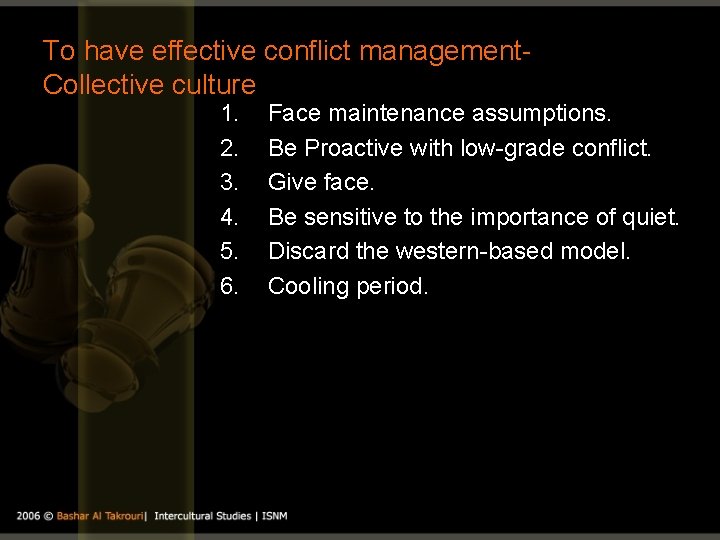 To have effective conflict management-
Collective culture

1. Face maintenance assumptions.
2. Be Proactive with low-grade conflict.
3. Give face.
4. Be sensitive to the importance of quiet.
5. Discard the western-based model.
6. Cooling period.

2006 © Bashar Al Takrouri| Intercultural Studies | ISNM